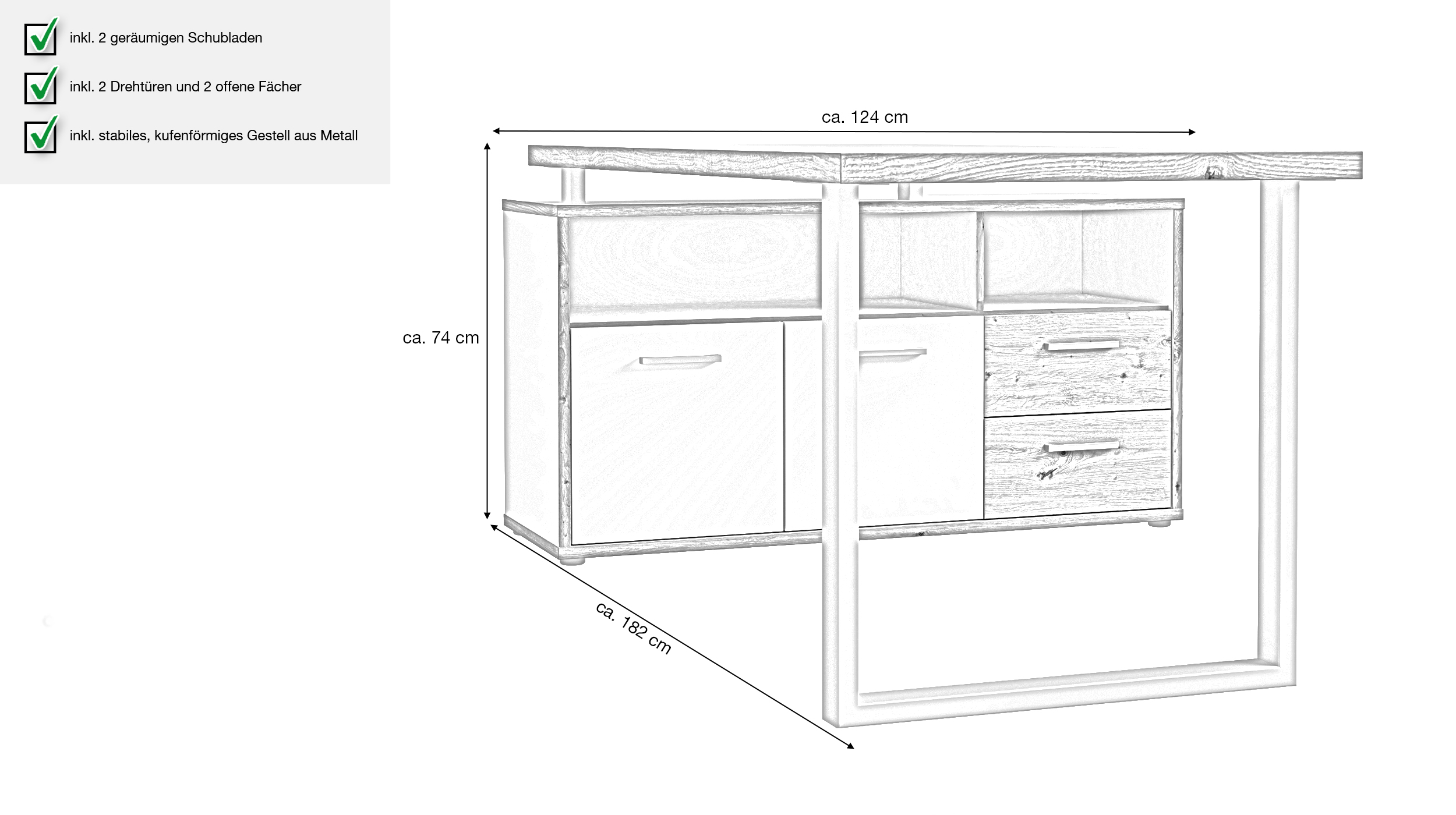 inkl. 2 geräumigen Schubladen

inkl. 2 Drehtüren und 2 offene Fächer

inkl. stabiles, kufenförmiges Gestell aus Metall

ca. 124 cm

ca. 74 cm

ca. 182 cm